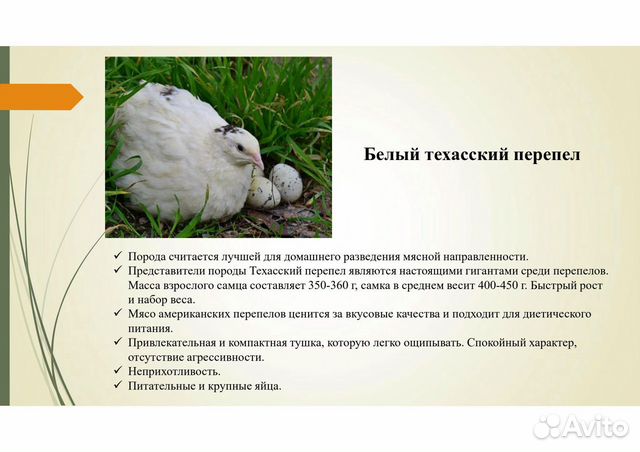 Белый техасский перепел

✓ Порода считается лучшей для домашнего разведения мясной направленности.
✓ Представители породы Техасский перепел являются настоящими гигантами среди перепелов. Масса взрослого самца составляет 350-360 г, самка в среднем весит 400-450 г. Быстрый рост и набор веса.
✓ Мясо американских перепелов ценится за вкусовые качества и подходит для диетического питания.
✓ Привлекательная и компактная тушка, которую легко ощипывать. Спокойный характер, отсутствие агрессивности.
✓ Неприхотливость.
✓ Питательные и крупные яйца.

Avito